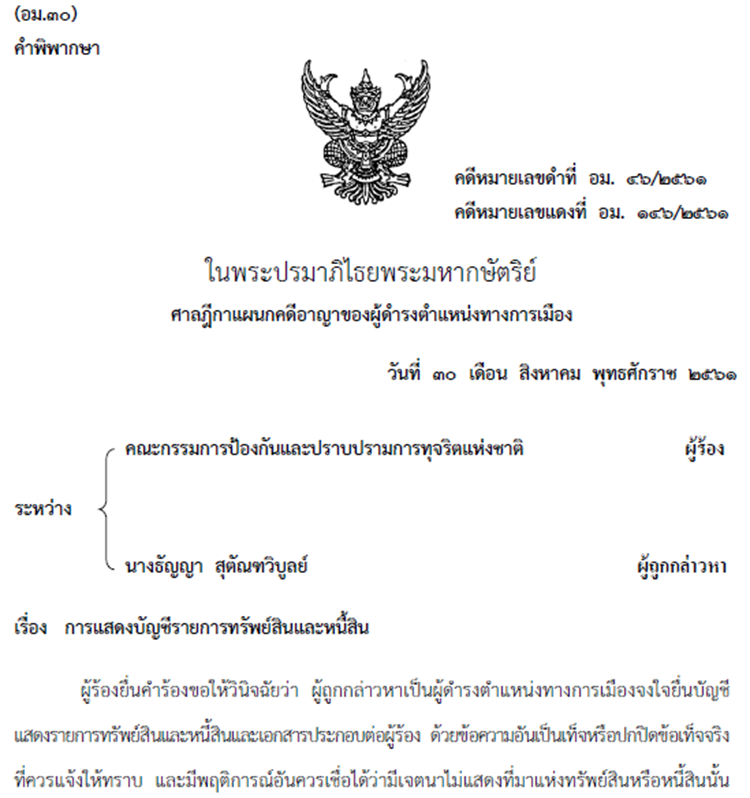 (อม.๓๐)
คำพิพากษา

คดีหมายเลขดำที่ อม. ๔๖/๒๕๖๑
คดีหมายเลขแดงที่ อม. ๑๔๖/๒๕๖๑

ในพระปรมาภิไธยพระมหากษัตริย์
ศาลฎีกาแผนกคดีอาญาของผู้ดำรงตำแหน่งทางการเมือง

วันที่ ๓๐ เดือน สิงหาคม พุทธศักราช ๒๕๖๑

ระหว่าง
คณะกรรมการป้องกันและปราบปรามการทุจริตแห่งชาติ ผู้ร้อง
นางธัญญา สุตัณฑวิบูลย์ ผู้ถูกกล่าวหา

เรื่อง การแสดงบัญชีรายการทรัพย์สินและหนี้สิน

ผู้ร้องยื่นคำร้องขอให้วินิจฉัยว่า ผู้ถูกกล่าวหาเป็นผู้ดำรงตำแหน่งทางการเมืองจงใจยื่นบัญชีแสดงรายการทรัพย์สินและหนี้สินและเอกสารประกอบต่อผู้ร้อง ด้วยข้อความอันเป็นเท็จหรือปกปิดข้อเท็จจริงที่ควรแจ้งให้ทราบ และมีพฤติการณ์อันควรเชื่อได้ว่ามีเจตนาไม่แสดงที่มาแห่งทรัพย์สินหรือหนี้สินนั้น